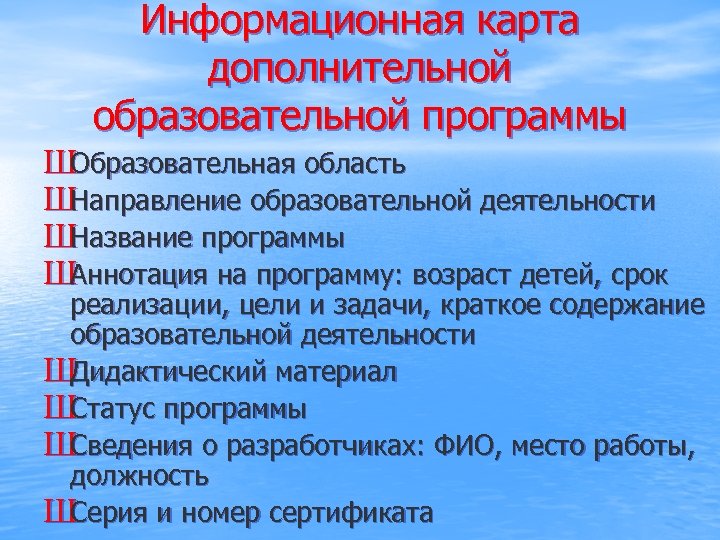 Информационная карта дополнительной образовательной программы

ШОбразовательная область
ШНаправление образовательной деятельности
ШНазвание программы
ШАннотация на программу: возраст детей, срок реализации, цели и задачи, краткое содержание образовательной деятельности
ШДидактический материал
ШСтатус программы
ШСведения о разработчиках: ФИО, место работы, должность
ШСерия и номер сертификата